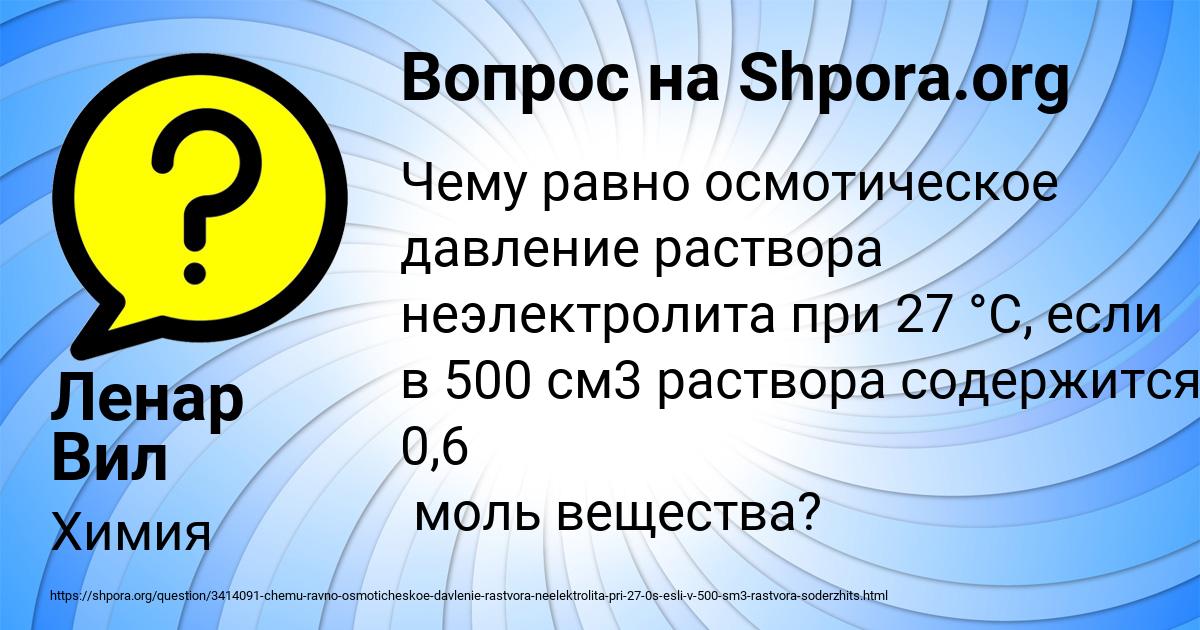 Вопрос на Shpora.org

Чему равно осмотическое давление раствора неэлектролита при 27 °С, если в 500 см3 раствора содержится 0,6
моль вещества?

Ленар Вил

Химия

https://shpora.org/question/3414091-chemu-ravno-osmoticheskoe-davlenie-rastvora-neelektrolita-pri-27-0s-esli-v-500-sm3-rastvora-soderzhits.html